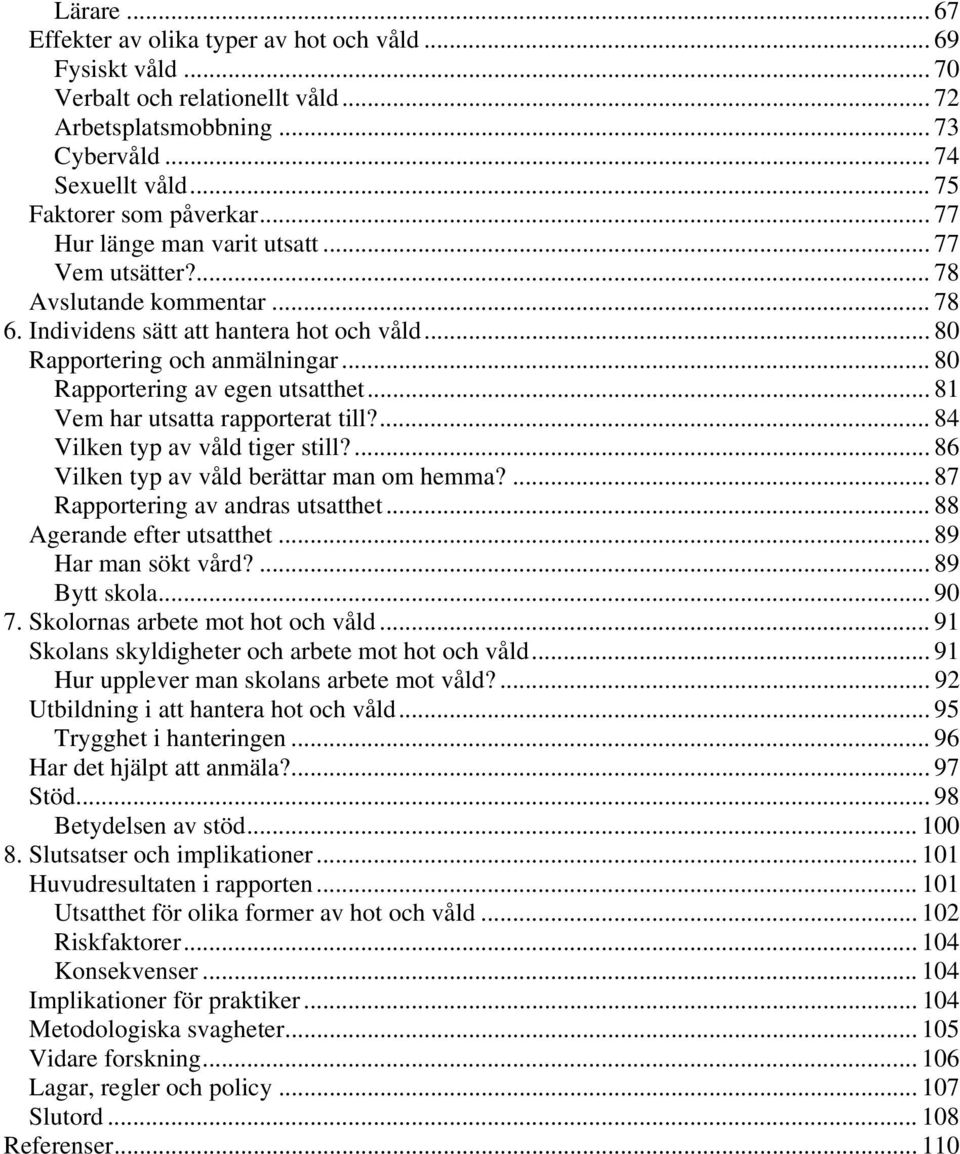 Lärare ... 67
Effekter av olika typer av hot och våld ... 69
Fysiskt våld ... 70
Verbalt och relationellt våld ... 72
Arbetsplatsmobbning ... 73
Cybervåld ... 74
Sexuellt våld ... 75
Faktorer som påverkar ... 77
Hur länge man varit utsatt ... 77
Vem utsätter? ... 78
Avslutande kommentar ... 78
6. Individens sätt att hantera hot och våld ... 80
Rapportering och anmälningar ... 80
Rapportering av egen utsatthet ... 81
Vem har utsatta rapporterat till? ... 84
Vilken typ av våld tiger still? ... 86
Vilken typ av våld berättar man om hemma? ... 87
Rapportering av andras utsatthet ... 88
Agerande efter utsatthet ... 89
Har man sökt vård? ... 89
Bytt skola ... 90
7. Skolornas arbete mot hot och våld ... 91
Skolans skyldigheter och arbete mot hot och våld ... 91
Hur upplever man skolans arbete mot våld? ... 92
Utbildning i att hantera hot och våld ... 95
Trygghet i hanteringen ... 96
Har det hjälpt att anmäla? ... 97
Stöd ... 98
Betydelsen av stöd ... 100
8. Slutsatser och implikationer ... 101
Huvudresultaten i rapporten ... 101
Utsatthet för olika former av hot och våld ... 102
Riskfaktorer ... 104
Konsekvenser ... 104
Implikationer för praktiker ... 104
Metodologiska svagheter ... 105
Vidare forskning ... 106
Lagar, regler och policy ... 107
Slutord ... 108
Referenser ... 110